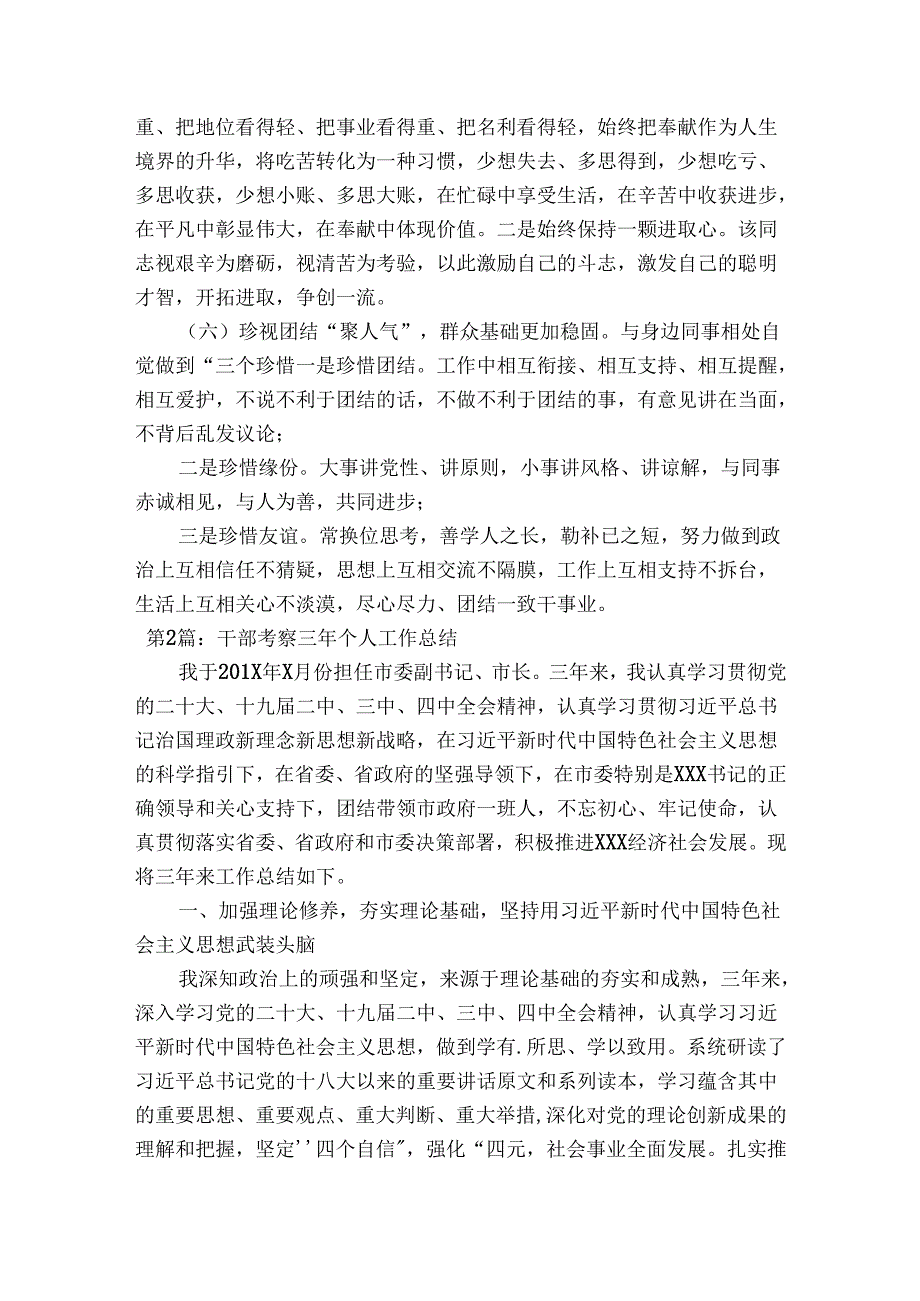 重、把地位看得轻、把事业看得重、把名利看得轻，始终把奉献作为人生境界的升华，将吃苦转化为一种习惯，少想失去、多思得到，少想吃亏、多思收获，少想小账、多思大账，在忙碌中享受生活，在辛苦中收获进步，在平凡中彰显伟大，在奉献中体现价值。二是始终保持一颗进取心。该同志视艰辛为磨砺，视清苦为考验，以此激励自己的斗志，激发自己的聪明才智，开拓进取，争创一流。

（六）珍视团结“聚人气”，群众基础更加稳固。与身边同事相处自觉做到“三个珍惜一是珍惜团结。工作中相互衔接、相互支持、相互提醒，相互爱护，不说不利于团结的话，不做不利于团结的事，有意见讲在当面，不背后乱发议论；

二是珍惜缘份。大事讲党性、讲原则，小事讲风格、讲谅解，与同事赤诚相见，与人为善，共同进步；

三是珍惜友谊。常换位思考，善学人之长，勒补已之短，努力做到政治上互相信任不猜疑，思想上互相交流不隔膜，工作上互相支持不拆台，生活上互相关心不淡漠，尽心尽力、团结一致干事业。

第2篇：干部考察三年个人工作总结

我于201X年X月份担任市委副书记、市长。三年来，我认真学习贯彻党的二十大、十九届二中、三中、四中全会精神，认真学习贯彻习近平总书记治国理政新理念新思想新战略，在习近平新时代中国特色社会主义思想的科学指引下，在省委、省政府的坚强导领下，在市委特别是XXX书记的正确领导和关心支持下，团结带领市政府一班人，不忘初心、牢记使命，认真贯彻落实省委、省政府和市委决策部署，积极推进XXX经济社会发展。现将三年来工作总结如下。

一、加强理论修养，夯实理论基础，坚持用习近平新时代中国特色社会主义思想武装头脑

我深知政治上的顽强和坚定，来源于理论基础的夯实和成熟，三年来，深入学习党的二十大、十九届二中、三中、四中全会精神，认真学习习近平新时代中国特色社会主义思想，做到学有.所思、学以致用。系统研读了习近平总书记党的十八大以来的重要讲话原文和系列读本，学习蕴含其中的重要思想、重要观点、重大判断、重大举措,深化对党的理论创新成果的理解和把握，坚定''四个自信"，强化“四元，社会事业全面发展。扎实推